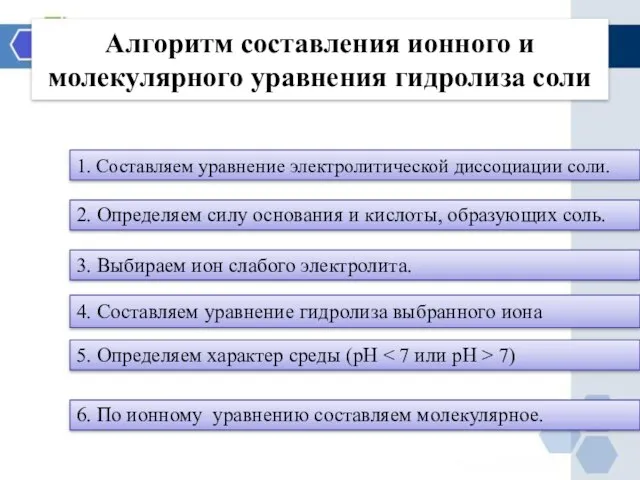 Алгоритм составления ионного и молекулярного уравнения гидролиза соли

1. Составляем уравнение электролитической диссоциации соли.

2. Определяем силу основания и кислоты, образующих соль.

3. Выбираем ион слабого электролита.

4. Составляем уравнение гидролиза выбранного иона

5. Определяем характер среды (pH < 7 или pH > 7)

6. По ионному уравнению составляем молекулярное.